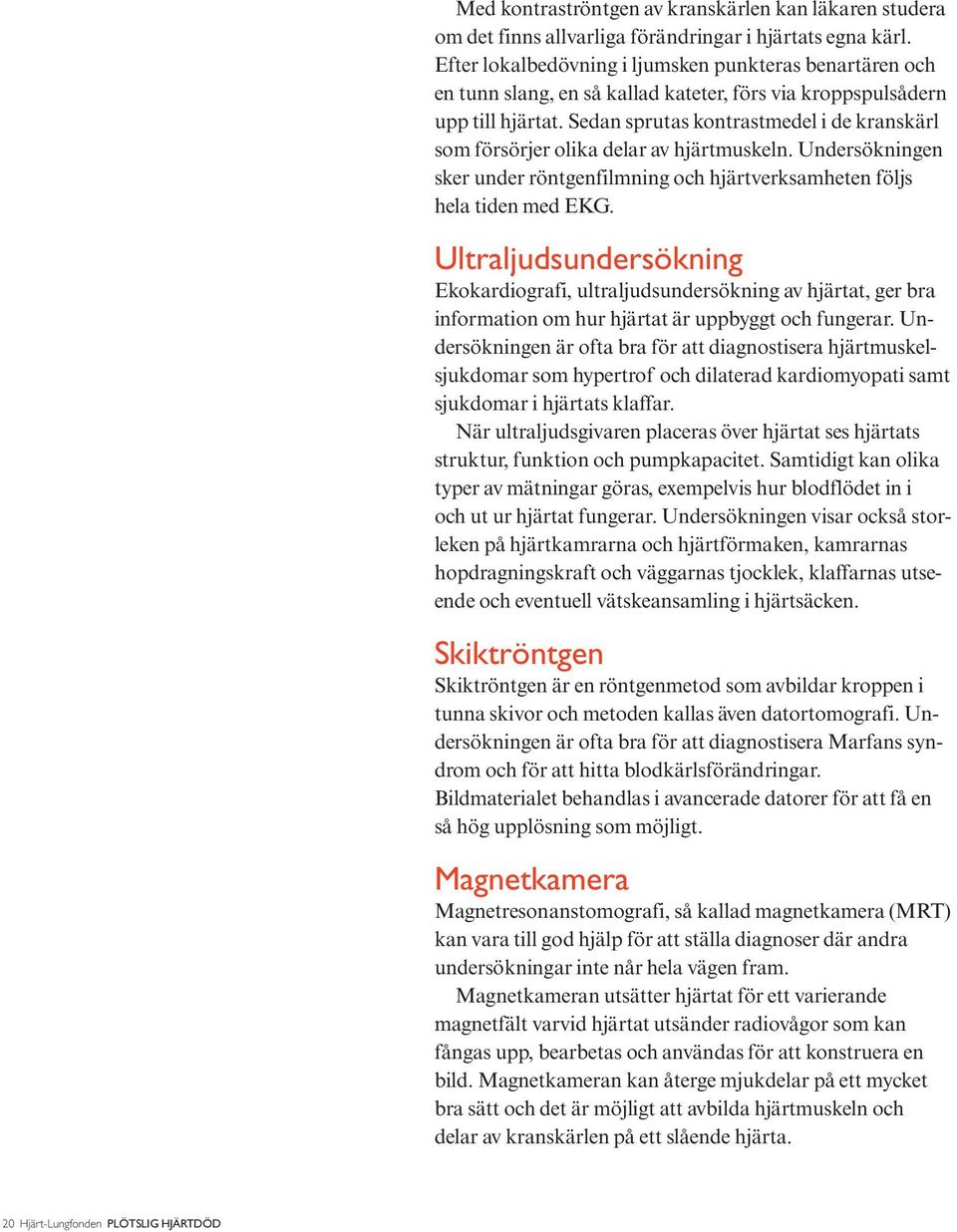 Med kontraströntgen av kranskärlen kan läkaren studera om det finns allvarliga förändringar i hjärtats egna kärl. Efter lokalbedövning i ljumsken punkteras benartären och en tunn slang, en så kallad kateter, förs via kroppspulsådern upp till hjärtat. Sedan sprutas kontrastmedel i de kranskärl som försörjer olika delar av hjärtmuskeln. Undersökningen sker under röntgenfilmning och hjärtverksamheten följs hela tiden med EKG.

Ultraljudsundersökning

Ekokardiografi, ultraljudsundersökning av hjärtat, ger bra information om hur hjärtat är uppbyggt och fungerar. Undersökningen är ofta bra för att diagnostisera hjärtmuskelsjukdomar som hypertrof och dilaterad kardiomyopati samt sjukdomar i hjärtats klaffar.

När ultraljudsgivaren placeras över hjärtat ses hjärtats struktur, funktion och pumpkapacitet. Samtidigt kan olika typer av mätningar göras, exempelvis hur blodflödet in i och ut ur hjärtat fungerar. Undersökningen visar också storleken på hjärtkamrarna och hjärtförmaken, kamrarnas hopdragningskraft och väggarnas tjocklek, klaffarnas utseende och eventuell vätskeansamling i hjärtsäcken.

Skiktröntgen

Skiktröntgen är en röntgenmetod som avbildar kroppen i tunna skivor och metoden kallas även datortomografi. Undersökningen är ofta bra för att diagnostisera Marfans syndrom och för att hitta blodkärlsförändringar.
Bildmaterialet behandlas i avancerade datorer för att få en så hög upplösning som möjligt.

Magnetkamera

Magnetresonanstomografi, så kallad magnetkamera (MRT) kan vara till god hjälp för att ställa diagnoser där andra undersökningar inte når hela vägen fram.

Magnetkameran utsätter hjärtat för ett varierande magnetfält varvid hjärtat utsänder radiovågor som kan fångas upp, bearbetas och användas för att konstruera en bild. Magnetkameran kan återge mjukdelar på ett mycket bra sätt och det är möjligt att avbilda hjärtmuskeln och delar av kranskärlen på ett slående hjärta.

20 Hjärt-Lungfonden PLÖTSLIG HJÄRTDÖD